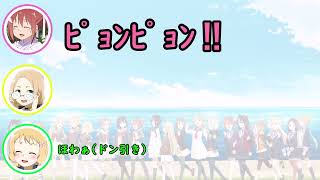 ピョンピョン!!

ほわぁ(ドン引き)